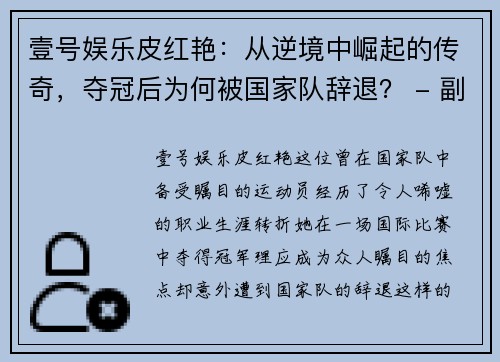 壹号娱乐皮红艳：从逆境中崛起的传奇，夺冠后为何被国家队辞退？ – 副

壹号娱乐皮红艳这位曾在国家队中备受瞩目的运动员经历了令人唏嘘的职业生涯转折她在一场国际比赛中夺得冠军理应成为众人瞩目的焦点却意外遭到国家队的辞退这样的